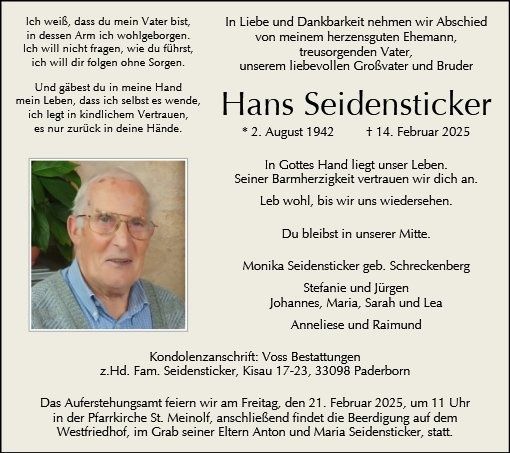 Ich weiß, dass du mein Vater bist,
in dessen Arm ich wohlgeborgen.
Ich will nicht fragen, wie du führst,
ich will dir folgen ohne Sorgen.

Und gäbest du in meine Hand
mein Leben, dass ich selbst es wende,
ich legt in kindlichem Vertrauen,
es nur zurück in deine Hände.

In Liebe und Dankbarkeit nehmen wir Abschied
von meinem herzensguten Ehemann,
treusorgenden Vater,
unserem liebevollen Großvater und Bruder

Hans Seidensticker

* 2. August 1942 † 14. Februar 2025

In Gottes Hand liegt unser Leben.
Seiner Barmherzigkeit vertrauen wir dich an.

Leb wohl, bis wir uns wiedersehen.

Du bleibst in unserer Mitte.

Monika Seidensticker geb. Schreckenberg

Stefanie und Jürgen
Johannes, Maria, Sarah und Lea

Anneliese und Raimund

Kondolenzanschrift: Voss Bestattungen
z.Hd. Fam. Seidensticker, Kisau 17-23, 33098 Paderborn

Das Auferstehungsamt feiern wir am Freitag, den 21. Februar 2025, um 11 Uhr in der Pfarrkirche St. Meinolf, anschließend findet die Beerdigung auf dem Westfriedhof, im Grab seiner Eltern Anton und Maria Seidensticker, statt.